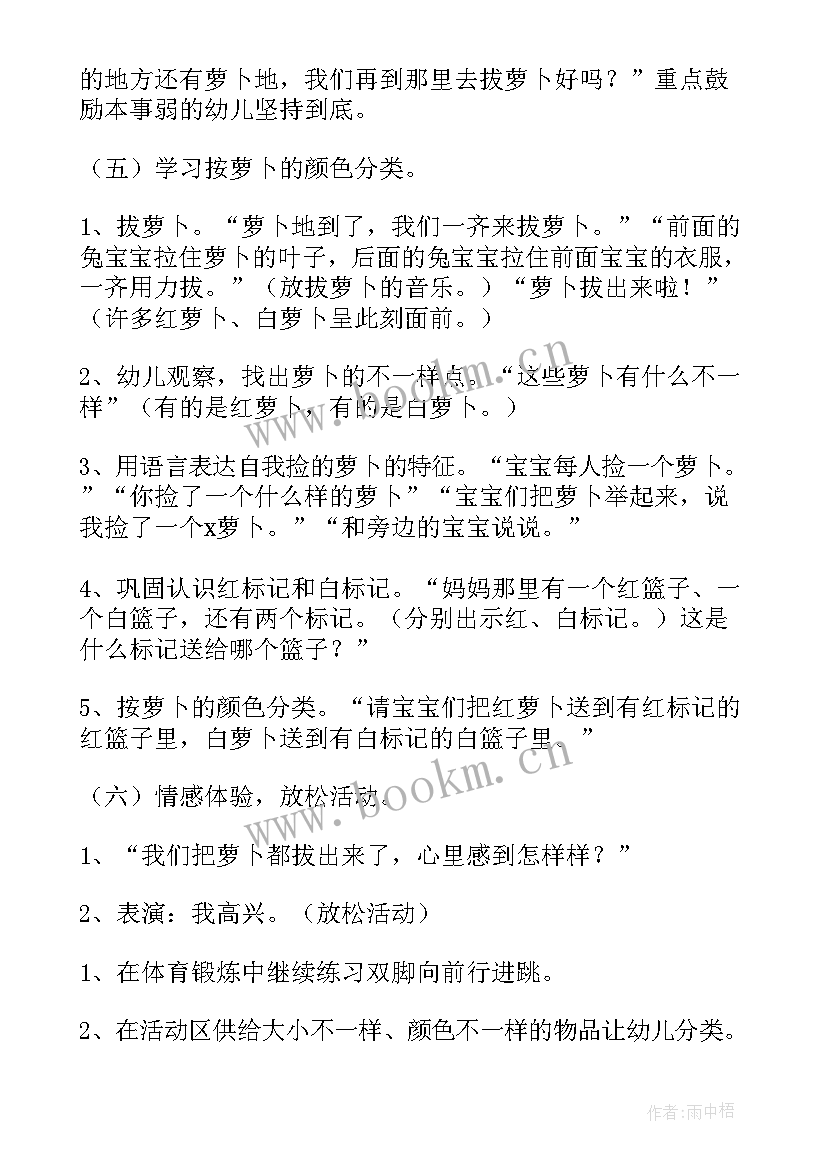 的地方还有萝卜地，我们再到那里去拔萝卜好吗？”重点鼓励本事弱的幼儿坚持到底。

（五）学习按萝卜的颜色分类。

1、拔萝卜。“萝卜地到了，我们一齐来拔萝卜。”“前面的兔宝宝拉住萝卜的叶子，后面的兔宝宝拉住前面宝宝的衣服，一齐用力拔。”（放拔萝卜的音乐。）“萝卜拔出来啦！”（许多红萝卜、白萝卜呈此刻面前。）

2、幼儿观察，找出萝卜的不一样点。“这些萝卜有什么不一样”（有的是红萝卜，有的是白萝卜。）

3、用语言表达自我捡的萝卜的特征。“宝宝每人捡一个萝卜。”“你捡了一个什么样的萝卜”“宝宝们把萝卜举起来，说我捡了一个x萝卜。”“和旁边的宝宝说说。”

4、巩固认识红标记和白标记。“妈妈那里有一个红篮子、一个白篮子，还有两个标记。（分别出示红、白标记。）这是什么标记送给哪个篮子？”

5、按萝卜的颜色分类。“请宝宝们把红萝卜送到有红标记的红篮子里，白萝卜送到有白标记的白篮子里。”

（六）情感体验，放松活动。

1、“我们把萝卜都拔出来了，心里感到怎样样？”

2、表演：我高兴。（放松活动）

1、在体育锻炼中继续练习双脚向前行进跳。

2、在活动区供给大小不一样、颜色不一样的物品让幼儿分类。

www.bookm.cn

www.bookm.cn

作者：雨中梧